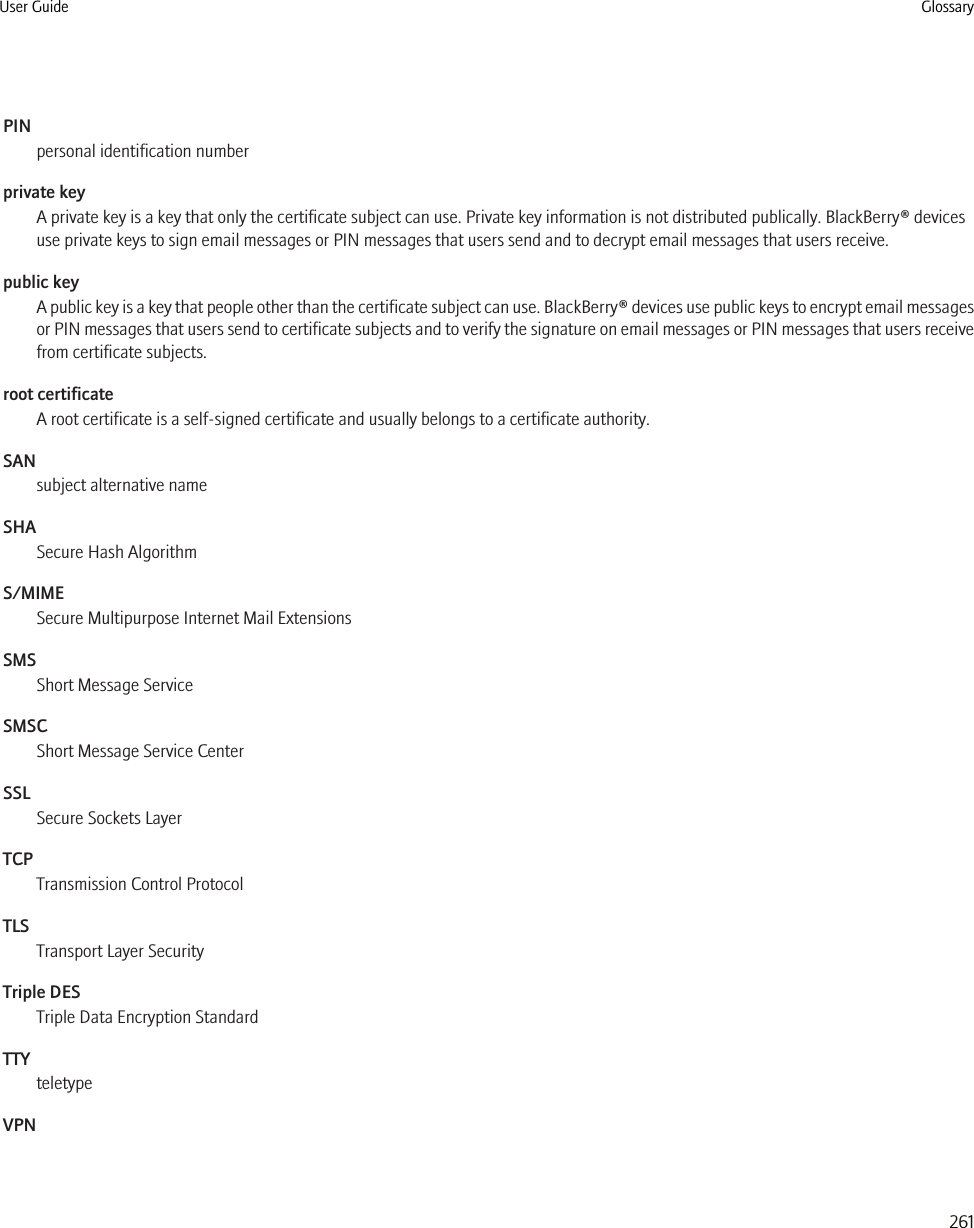 User Guide
Glossary

PIN
personal identification number

private key
A private key is a key that only the certificate subject can use. Private key information is not distributed publically. BlackBerry® devices use private keys to sign email messages or PIN messages that users send and to decrypt email messages that users receive.

public key
A public key is a key that people other than the certificate subject can use. BlackBerry® devices use public keys to encrypt email messages or PIN messages that users send to certificate subjects and to verify the signature on email messages or PIN messages that users receive from certificate subjects.

root certificate
A root certificate is a self-signed certificate and usually belongs to a certificate authority.

SAN
subject alternative name

SHA
Secure Hash Algorithm

S/MIME
Secure Multipurpose Internet Mail Extensions

SMS
Short Message Service

SMSC
Short Message Service Center

SSL
Secure Sockets Layer

TCP
Transmission Control Protocol

TLS
Transport Layer Security

Triple DES
Triple Data Encryption Standard

TTY
teletype

VPN

261